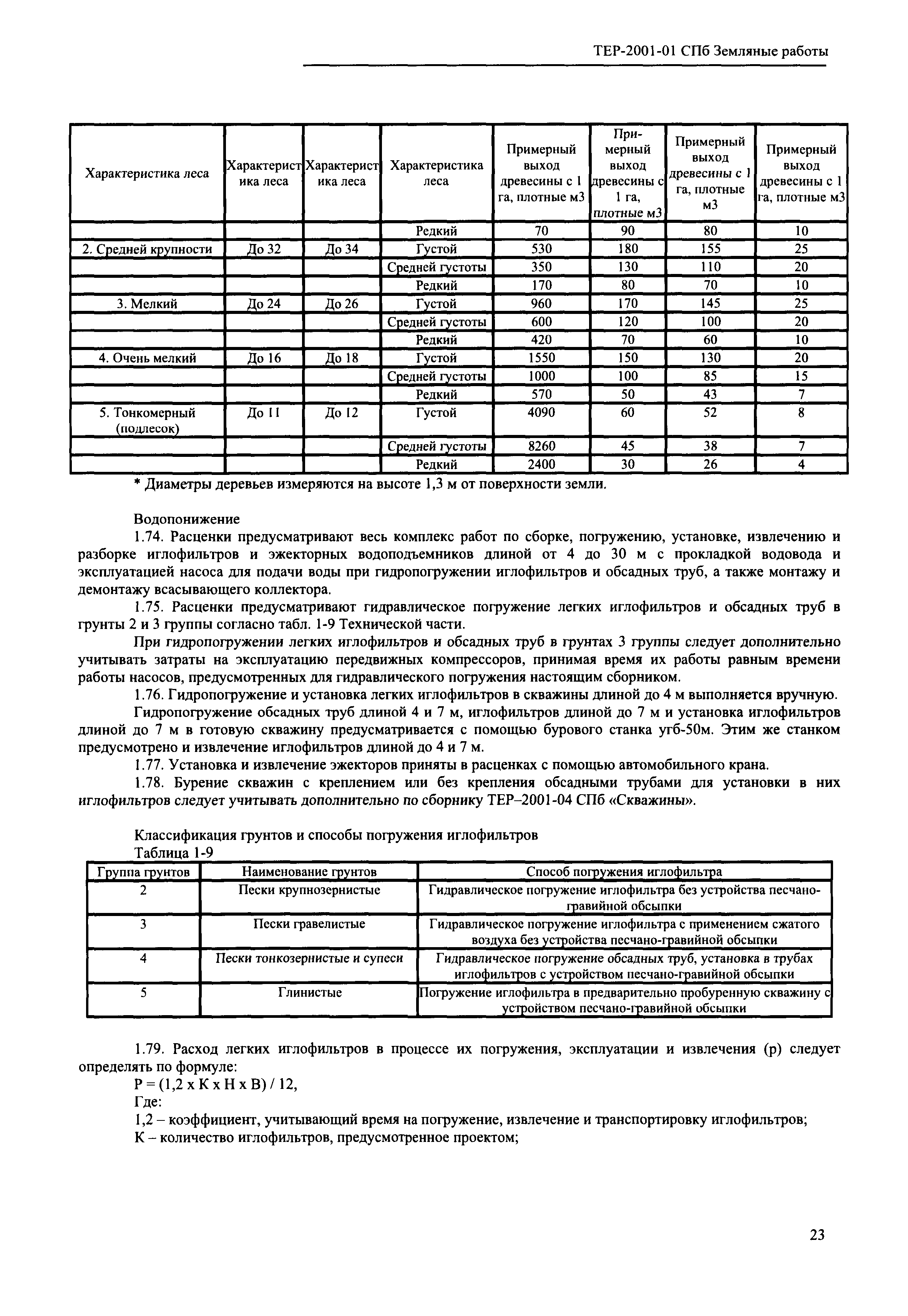 ТЕР-2001-01 СПб Земляные работы

| Характеристика леса | Характеристика леса | Характеристика леса | Характеристика леса | Примерный выход древесины с 1 га, плотные м3 | Примерный выход древесины с 1 га, плотные м3 | Примерный выход древесины с 1 га, плотные м3 | Примерный выход древесины с 1 га, плотные м3 |
|---|---|---|---|---|---|---|---|
| | | | Редкий | 70 | 90 | 80 | 10 |
| 2. Средней крупности | До 32 | До 34 | Густой | 530 | 180 | 155 | 25 |
| | | | Средней густоты | 350 | 130 | 110 | 20 |
| | | | Редкий | 170 | 80 | 70 | 10 |
| 3. Мелкий | До 24 | До 26 | Густой | 960 | 170 | 145 | 25 |
| | | | Средней густоты | 600 | 120 | 100 | 20 |
| | | | Редкий | 420 | 70 | 60 | 10 |
| 4. Очень мелкий | До 16 | До 18 | Густой | 1550 | 150 | 130 | 20 |
| | | | Средней густоты | 1000 | 100 | 85 | 15 |
| | | | Редкий | 570 | 50 | 43 | 7 |
| 5. Тонкомерный (подлесок) | До 11 | До 12 | Густой | 4090 | 60 | 52 | 8 |
| | | | Средней густоты | 8260 | 45 | 38 | 7 |
| | | | Редкий | 2400 | 30 | 26 | 4 |

* Диаметры деревьев измеряются на высоте 1,3 м от поверхности земли.

Водопонижение

1.74. Расценки предусматривают весь комплекс работ по сборке, погружению, установке, извлечению и разборке иглофильтров и эжекторных водоподъемников длиной от 4 до 30 м с прокладкой водовода и эксплуатацией насоса для подачи воды при гидропогружении иглофильтров и обсадных труб, а также монтажу и демонтажу всасывающего коллектора.

1.75. Расценки предусматривают гидравлическое погружение легких иглофильтров и обсадных труб в грунты 2 и 3 группы согласно табл. 1-9 Технической части.

При гидропогружении легких иглофильтров и обсадных труб в грунтах 3 группы следует дополнительно учитывать затраты на эксплуатацию передвижных компрессоров, принимая время их работы равным времени работы насосов, предусмотренных для гидравлического погружения настоящим сборником.

1.76. Гидропогружение и установка легких иглофильтров в скважины длиной до 4 м выполняется вручную.

Гидропогружение обсадных труб длиной 4 и 7 м, иглофильтров длиной до 7 м и установка иглофильтров длиной до 7 м в готовую скважину предусматривается с помощью бурового станка угб-50м. Этим же станком предусмотрено и извлечение иглофильтров длиной до 4 и 7 м.

1.77. Установка и извлечение эжекторов приняты в расценках с помощью автомобильного крана.

1.78. Бурение скважин с креплением или без крепления обсадными трубами для установки в них иглофильтров следует учитывать дополнительно по сборнику ТЕР–2001-04 СПб «Скважины».

Классификация грунтов и способы погружения иглофильтров
Таблица 1-9

| Группа грунтов | Наименование грунтов | Способ погружения иглофильтра |
|---|---|---|
| 2 | Пески крупнозернистые | Гидравлическое погружение иглофильтра без устройства песчано-гравийной обсыпки |
| 3 | Пески гравелистые | Гидравлическое погружение иглофильтра с применением сжатого воздуха без устройства песчано-гравийной обсыпки |
| 4 | Пески тонкозернистые и супеси | Гидравлическое погружение обсадных труб, установка в трубах иглофильтров с устройством песчано-гравийной обсыпки |
| 5 | Глинистые | Погружение иглофильтра в предварительно пробуренную скважину с устройством песчано-гравийной обсыпки |

1.79. Расход легких иглофильтров в процессе их погружения, эксплуатации и извлечения (р) следует определять по формуле:

Р = (1,2 х К х Н х В) / 12,

Где:

1,2 – коэффициент, учитывающий время на погружение, извлечение и транспортировку иглофильтров;

К – количество иглофильтров, предусмотренное проектом;

23